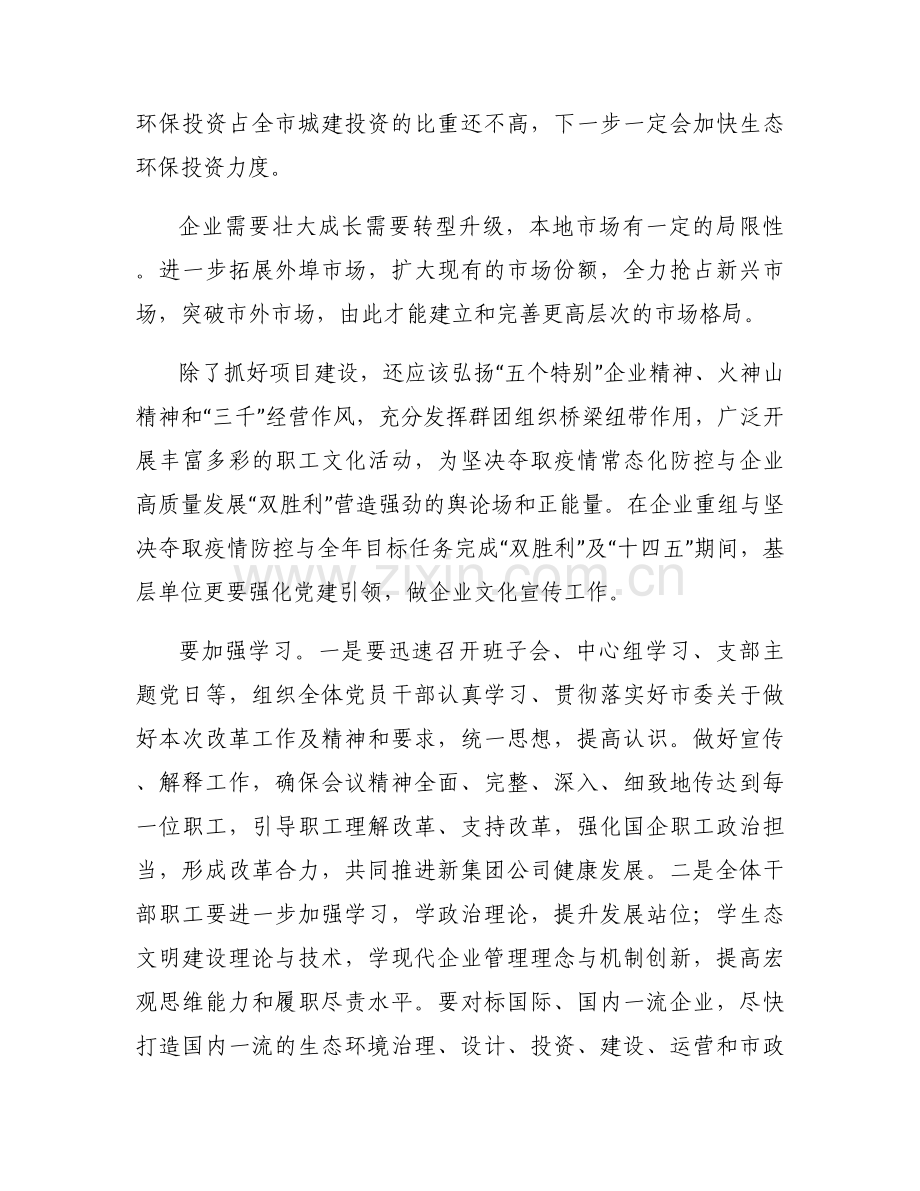 环保投资占全市城建投资的比重还不高，下一步一定会加快生态环保投资力度。

企业需要壮大成长需要转型升级，本地市场有一定的局限性。进一步拓展外埠市场，扩大现有的市场份额，全力抢占新兴市场，突破市外市场，由此才能建立和完善更高层次的市场格局。

除了抓好项目建设，还应该弘扬“五个特别”企业精神、火神山精神和“三千”经营作风，充分发挥群团组织桥梁纽带作用，广泛开展丰富多彩的职工文化活动，为坚决夺取疫情常态化防控与企业高质量发展“双胜利”营造强劲的舆论场和正能量。在企业重组与坚决夺取疫情防控与全年目标任务完成“双胜利”及“十四五”期间，基层单位更要强化党建引领，做企业文化宣传工作。

要加强学习。一是要迅速召开班子会、中心组学习、支部主题党日等，组织全体党员干部认真学习、贯彻落实好市委关于做好本次改革工作及精神和要求，统一思想，提高认识。做好宣传、解释工作，确保会议精神全面、完整、深入、细致地传达到每一位职工，引导职工理解改革、支持改革，强化国企职工政治担当，形成改革合力，共同推进新集团公司健康发展。二是全体干部职工要进一步加强学习，学政治理论，提升发展站位；学生态文明建设理论与技术，学现代企业管理理念与机制创新，提高宏观思维能力和履职尽责水平。要对标国际、国内一流企业，尽快打造国内一流的生态环境治理、设计、投资、建设、运营和市政

www.zixin.com.cn